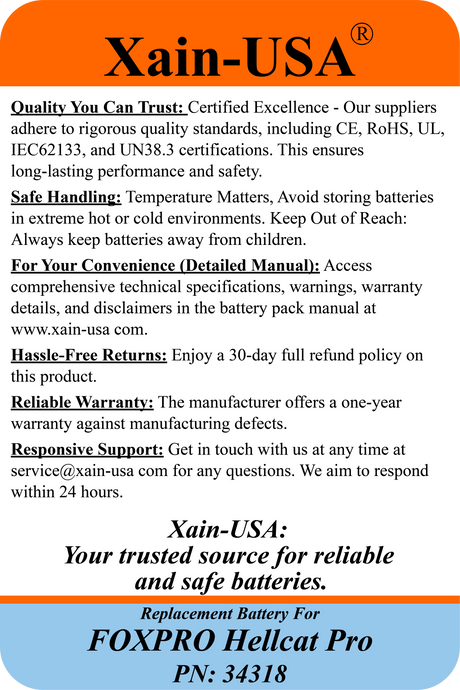 Xain-USA®

Quality You Can Trust: Certified Excellence - Our suppliers adhere to rigorous quality standards, including CE, RoHS, UL, IEC62133, and UN38.3 certifications. This ensures long-lasting performance and safety.

Safe Handling: Temperature Matters, Avoid storing batteries in extreme hot or cold environments. Keep Out of Reach: Always keep batteries away from children.

For Your Convenience (Detailed Manual): Access comprehensive technical specifications, warnings, warranty details, and disclaimers in the battery pack manual at www.xain-usa com.

Hassle-Free Returns: Enjoy a 30-day full refund policy on this product.

Reliable Warranty: The manufacturer offers a one-year warranty against manufacturing defects.

Responsive Support: Get in touch with us at any time at service@xain-usa com for any questions. We aim to respond within 24 hours.

Xain-USA:
Your trusted source for reliable and safe batteries.

Replacement Battery For
FOXPRO Hellcat Pro
PN: 34318